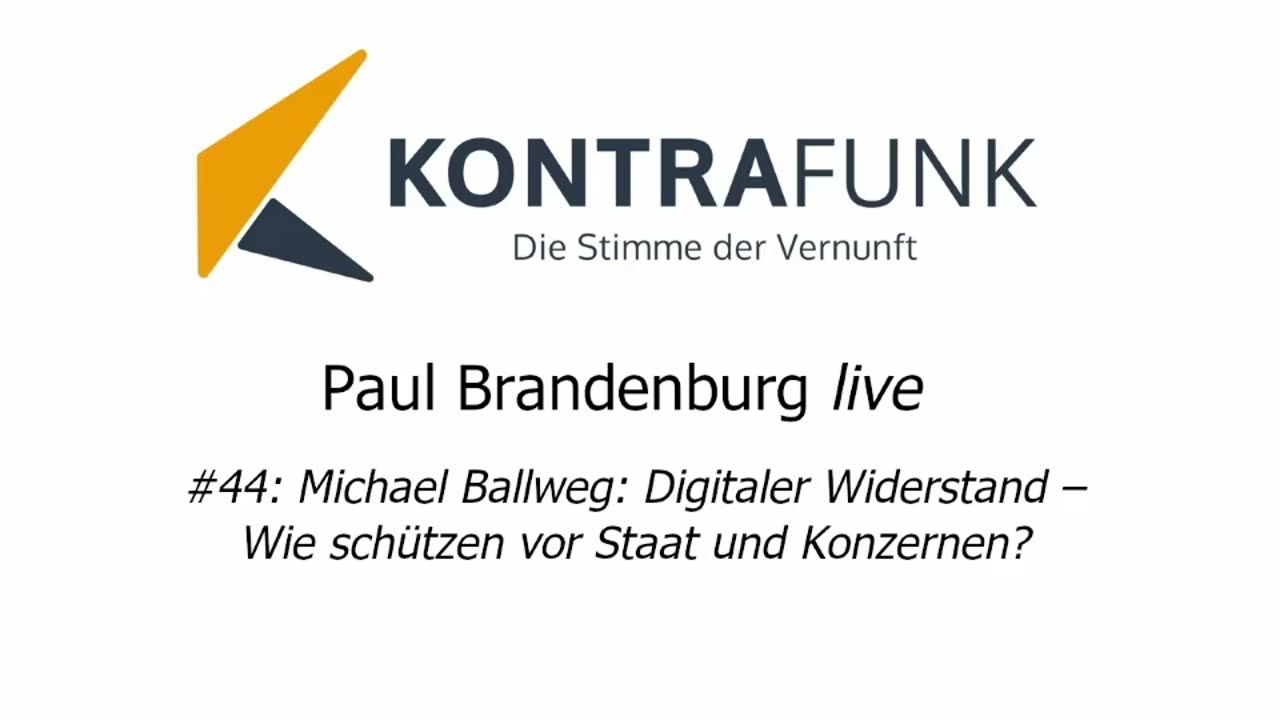 KONTRAFUNK
Die Stimme der Vernunft

Paul Brandenburg live

#44: Michael Ballweg: Digitaler Widerstand – Wie schützen vor Staat und Konzernen?